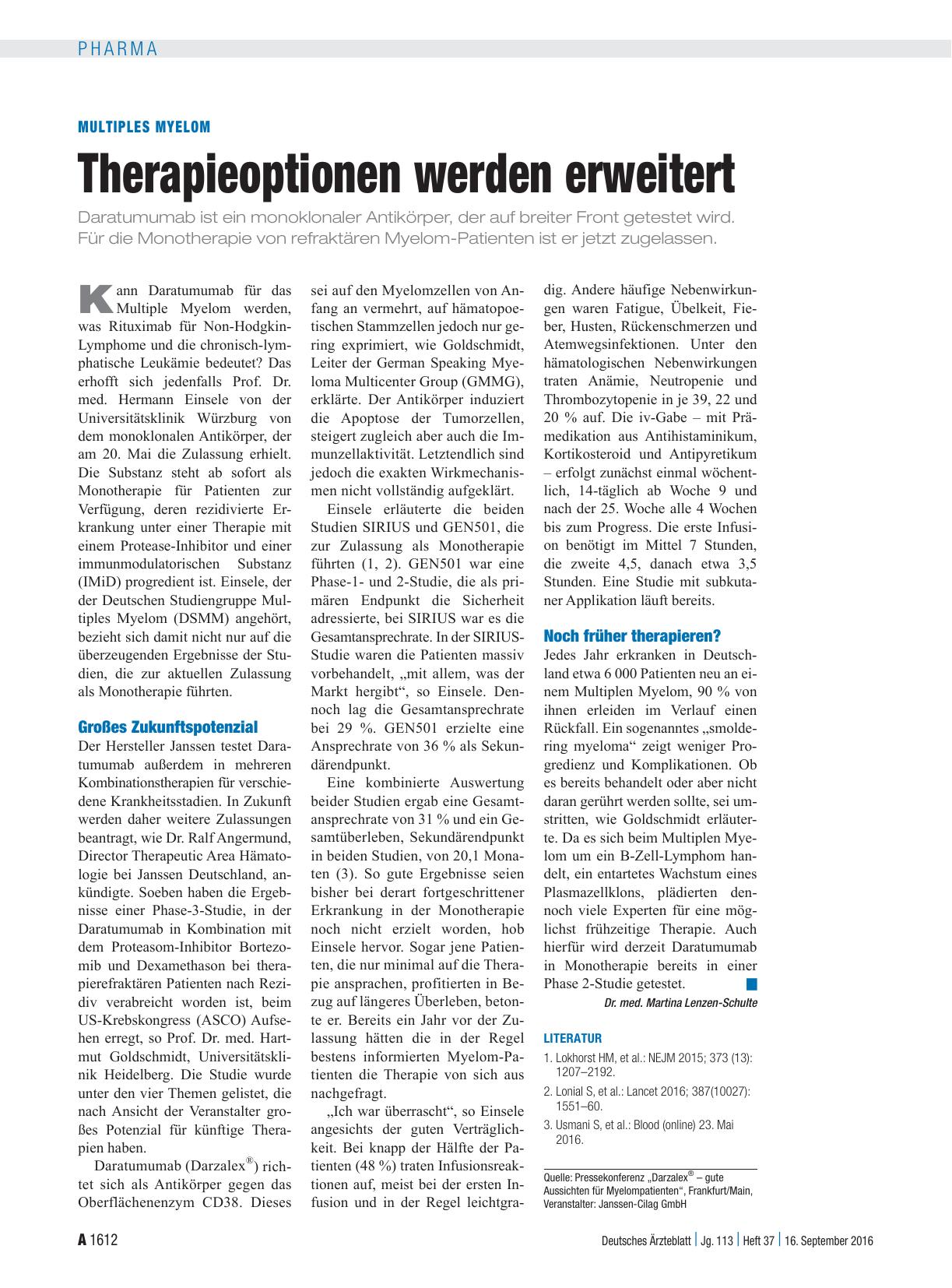 PHARMA

MULTIPLES MYELOM

Therapieoptionen werden erweitert

Daratumumab ist ein monoklonaler Antikörper, der auf breiter Front getestet wird. Für die Monotherapie von refraktären Myelom-Patienten ist er jetzt zugelassen.

Kann Daratumumab für das Multiple Myelom werden, was Rituximab für Non-Hodgkin-Lymphome und die chronisch-lymphatische Leukämie bedeutet? Das erhofft sich jedenfalls Prof. Dr. med. Hermann Einsele von der Universitätsklinik Würzburg von dem monoklonalen Antikörper, der am 20. Mai die Zulassung erhielt. Die Substanz steht ab sofort als Monotherapie für Patienten zur Verfügung, deren rezidivierte Erkrankung unter einer Therapie mit einem Protease-Inhibitor und einer immunmodulatorischen Substanz (IMiD) progredient ist. Einsele, der der Deutschen Studiengruppe Multiples Myelom (DSMM) angehört, bezieht sich damit nicht nur auf die überzeugenden Ergebnisse der Studien, die zur aktuellen Zulassung als Monotherapie führten.

Großes Zukunftspotenzial

Der Hersteller Janssen testet Daratumumab außerdem in mehreren Kombinationstherapien für verschiedene Krankheitsstadien. In Zukunft werden daher weitere Zulassungen beantragt, wie Dr. Ralf Angermund, Director Therapeutic Area Hämatologie bei Janssen Deutschland, ankündigte. Soeben haben die Ergebnisse einer Phase-3-Studie, in der Daratumumab in Kombination mit dem Proteasom-Inhibitor Bortezomib und Dexamethason bei therapierefraktären Patienten nach Rezidiv verabreicht worden ist, beim US-Krebskongress (ASCO) Aufsehen erregt, so Prof. Dr. med. Hartmut Goldschmidt, Universitätsklinik Heidelberg. Die Studie wurde unter den vier Themen gelistet, die nach Ansicht der Veranstalter großes Potenzial für künftige Therapien haben.

Daratumumab (Darzalex®) richtet sich als Antikörper gegen das Oberflächenenzym CD38. Dieses sei auf den Myelomzellen von Anfang an vermehrt, auf hämatopoetischen Stammzellen jedoch nur gering exprimiert, wie Goldschmidt, Leiter der German Speaking Myeloma Multicenter Group (GMMG), erklärte. Der Antikörper induziert die Apoptose der Tumorzellen, steigert zugleich aber auch die Immunzellaktivität. Letztendlich sind jedoch die exakten Wirkmechanismen nicht vollständig aufgeklärt.

Einsele erläuterte die beiden Studien SIRIUS und GEN501, die zur Zulassung als Monotherapie führten (1, 2). GEN501 war eine Phase-1- und 2-Studie, die als primären Endpunkt die Sicherheit adressierte, bei SIRIUS war es die Gesamtansprechrate. In der SIRIUS-Studie waren die Patienten massiv vorbehandelt, „mit allem, was der Markt hergibt“, so Einsele. Dennoch lag die Gesamtansprechrate bei 29 %. GEN501 erzielte eine Ansprechrate von 36 % als Sekundärendpunkt.

Eine kombinierte Auswertung beider Studien ergab eine Gesamtansprechrate von 31 % und ein Gesamtüberleben, Sekundärendpunkt in beiden Studien, von 20,1 Monaten (3). So gute Ergebnisse seien bisher bei derart fortgeschrittener Erkrankung in der Monotherapie noch nicht erzielt worden, hob Einsele hervor. Sogar jene Patienten, die nur minimal auf die Therapie ansprachen, profitierten in Bezug auf längeres Überleben, betonte er. Bereits ein Jahr vor der Zulassung hätten die in der Regel bestens informierten Myelom-Patienten die Therapie von sich aus nachgefragt.

„Ich war überrascht“, so Einsele angesichts der guten Verträglichkeit. Bei knapp der Hälfte der Patienten (48 %) traten Infusionsreaktionen auf, meist bei der ersten Infusion und in der Regel leichtgradig. Andere häufige Nebenwirkungen waren Fatigue, Übelkeit, Fieber, Husten, Rückenschmerzen und Atemwegsinfektionen. Unter den hämatologischen Nebenwirkungen traten Anämie, Neutropenie und Thrombozytopenie in je 39, 22 und 20 % auf. Die iv-Gabe – mit Prämedikation aus Antihistaminikum, Kortikosteroid und Antipyretikum – erfolgt zunächst einmal wöchentlich, 14-täglich ab Woche 9 und nach der 25. Woche alle 4 Wochen bis zum Progress. Die erste Infusion benötigt im Mittel 7 Stunden, die zweite 4,5, danach etwa 3,5 Stunden. Eine Studie mit subkutaner Applikation läuft bereits.

Noch früher therapieren?

Jedes Jahr erkranken in Deutschland etwa 6 000 Patienten neu an einem Multiplen Myelom, 90 % von ihnen erleiden im Verlauf einen Rückfall. Ein sogenanntes „smoldering myeloma“ zeigt weniger Progredienz und Komplikationen. Ob es bereits behandelt oder aber nicht daran gerührt werden sollte, sei umstritten, wie Goldschmidt erläuterte. Da es sich beim Multiplen Myelom um ein B-Zell-Lymphom handelt, ein entartetes Wachstum eines Plasmazellklons, plädierten dennoch viele Experten für eine möglichst frühzeitige Therapie. Auch hierfür wird derzeit Daratumumab in Monotherapie bereits in einer Phase 2-Studie getestet.

Dr. med. Martina Lenzen-Schulte

LITERATUR
1. Lokhorst HM, et al.: NEJM 2015; 373 (13): 1207–2192.
2. Lonial S, et al.: Lancet 2016; 387(10027): 1551–60.
3. Usmani S, et al.: Blood (online) 23. Mai 2016.

Quelle: Pressekonferenz „Darzalex® – gute Aussichten für Myelompatienten“, Frankfurt/Main, Veranstalter: Janssen-Cilag GmbH

A 1612 Deutsches Ärzteblatt | Jg. 113 | Heft 37 | 16. September 2016